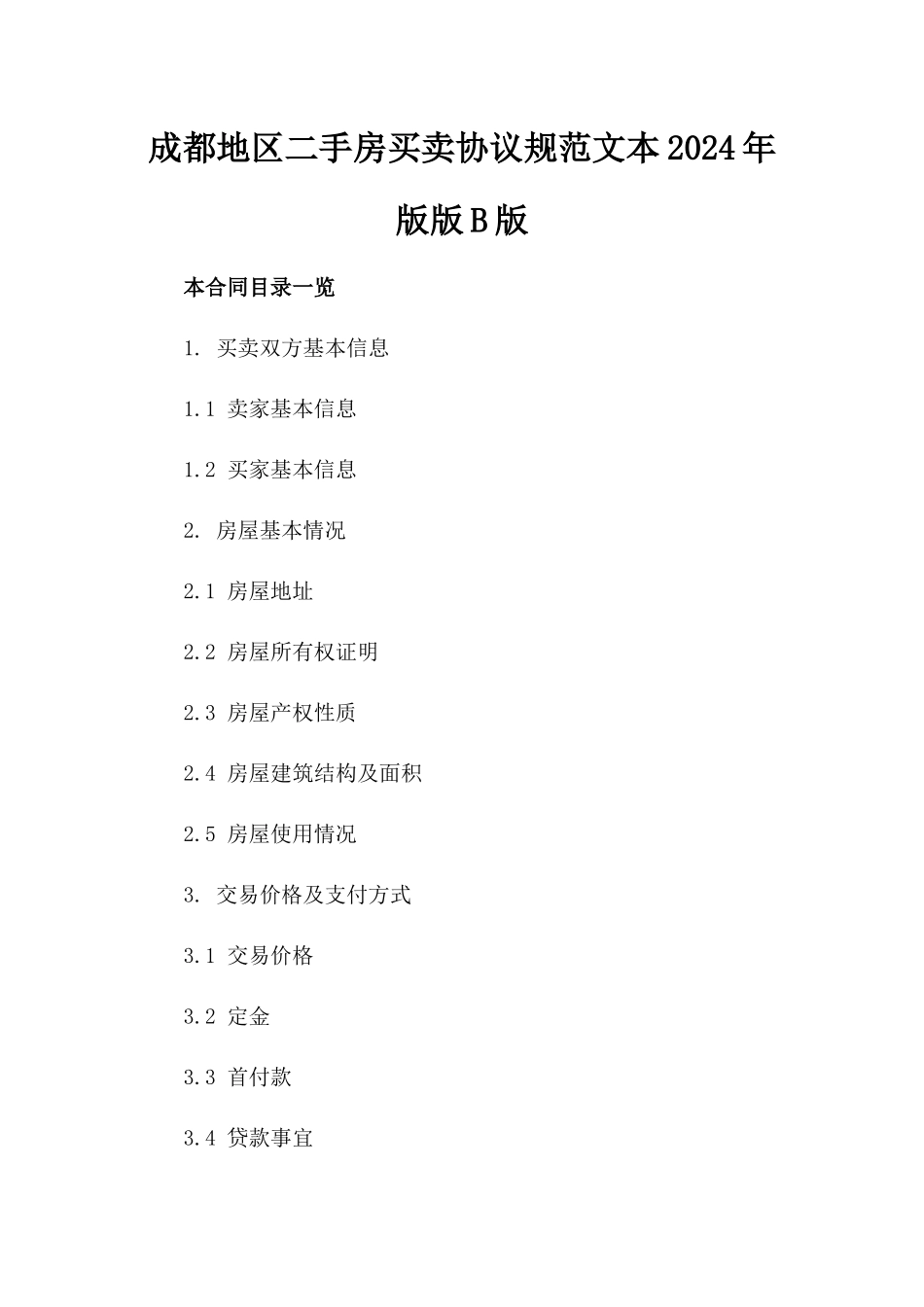 成都地区二手房买卖协议规范文本2024年版版B版

本合同目录一览

1. 买卖双方基本信息

1.1 卖家基本信息

1.2 买家基本信息

2. 房屋基本情况

2.1 房屋地址

2.2 房屋所有权证明

2.3 房屋产权性质

2.4 房屋建筑结构及面积

2.5 房屋使用情况

3. 交易价格及支付方式

3.1 交易价格

3.2 定金

3.3 首付款

3.4 贷款事宜